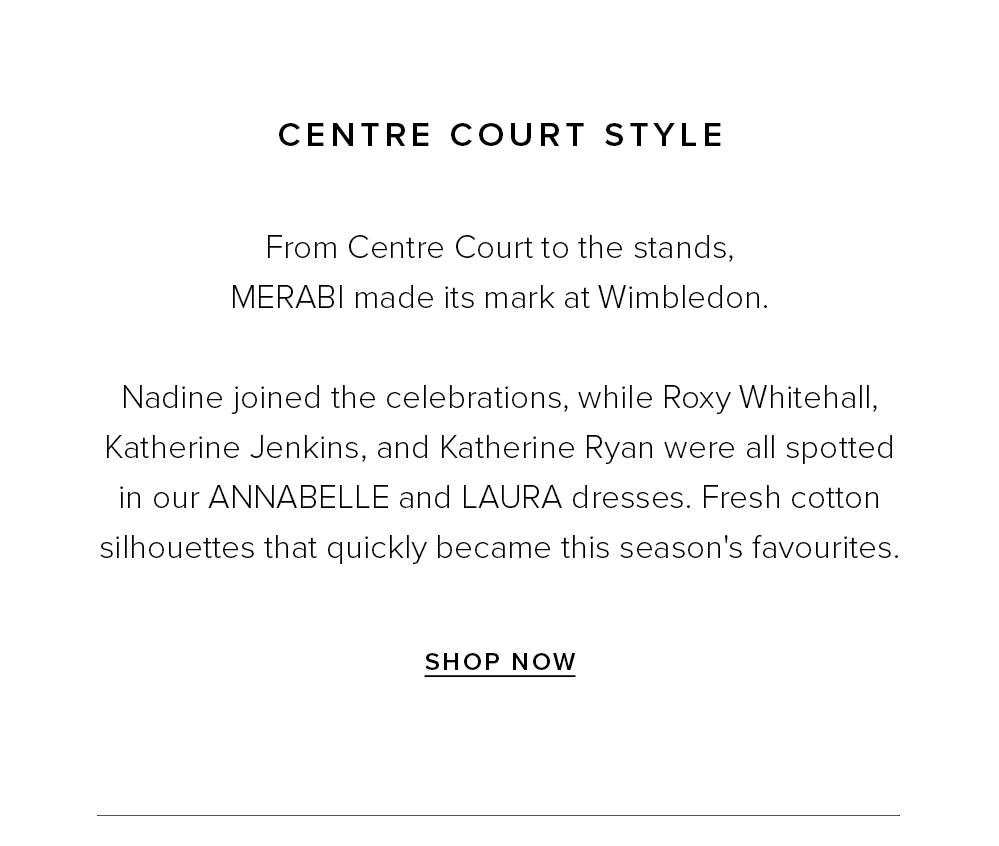 CENTRE COURT STYLE

From Centre Court to the stands, MERABI made its mark at Wimbledon.

Nadine joined the celebrations, while Roxy Whitehall, Katherine Jenkins, and Katherine Ryan were all spotted in our ANNABELLE and LAURA dresses. Fresh cotton silhouettes that quickly became this season's favourites.

SHOP NOW